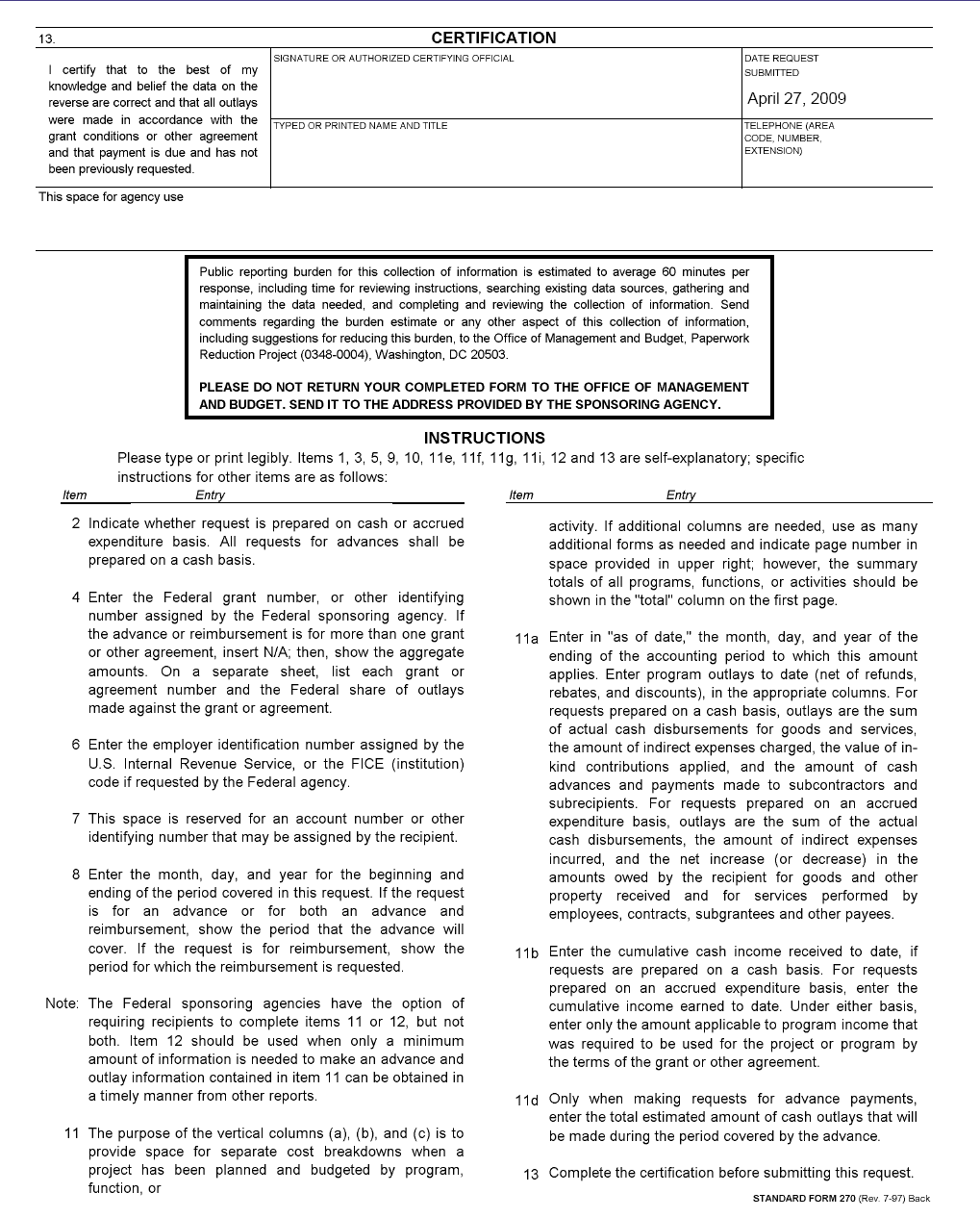 13. CERTIFICATION

I certify that to the best of my knowledge and belief the data on the reverse are correct and that all outlays were made in accordance with the grant conditions or other agreement and that payment is due and has not been previously requested.

SIGNATURE OR AUTHORIZED CERTIFYING OFFICIAL

DATE REQUEST SUBMITTED

April 27, 2009

TYPED OR PRINTED NAME AND TITLE

TELEPHONE (AREA CODE, NUMBER, EXTENSION)

This space for agency use

Public reporting burden for this collection of information is estimated to average 60 minutes per response, including time for reviewing instructions, searching existing data sources, gathering and maintaining the data needed, and completing and reviewing the collection of information. Send comments regarding the burden estimate or any other aspect of this collection of information, including suggestions for reducing this burden, to the Office of Management and Budget, Paperwork Reduction Project (0348-0004), Washington, DC 20503.

PLEASE DO NOT RETURN YOUR COMPLETED FORM TO THE OFFICE OF MANAGEMENT AND BUDGET. SEND IT TO THE ADDRESS PROVIDED BY THE SPONSORING AGENCY.

INSTRUCTIONS

Please type or print legibly. Items 1, 3, 5, 9, 10, 11e, 11f, 11g, 11i, 12 and 13 are self-explanatory; specific instructions for other items are as follows:

Item Entry

2 Indicate whether request is prepared on cash or accrued expenditure basis. All requests for advances shall be prepared on a cash basis.

4 Enter the Federal grant number, or other identifying number assigned by the Federal sponsoring agency. If the advance or reimbursement is for more than one grant or other agreement, insert N/A; then, show the aggregate amounts. On a separate sheet, list each grant or agreement number and the Federal share of outlays made against the grant or agreement.

6 Enter the employer identification number assigned by the U.S. Internal Revenue Service, or the FICE (institution) code if requested by the Federal agency.

7 This space is reserved for an account number or other identifying number that may be assigned by the recipient.

8 Enter the month, day, and year for the beginning and ending of the period covered in this request. If the request is for an advance or for both an advance and reimbursement, show the period that the advance will cover. If the request is for reimbursement, show the period for which the reimbursement is requested.

Note: The Federal sponsoring agencies have the option of requiring recipients to complete items 11 or 12, but not both. Item 12 should be used when only a minimum amount of information is needed to make an advance and outlay information contained in item 11 can be obtained in a timely manner from other reports.

11 The purpose of the vertical columns (a), (b), and (c) is to provide space for separate cost breakdowns when a project has been planned and budgeted by program, function, or

Item Entry

activity. If additional columns are needed, use as many additional forms as needed and indicate page number in space provided in upper right; however, the summary totals of all programs, functions, or activities should be shown in the "total" column on the first page.

11a Enter in "as of date," the month, day, and year of the ending of the accounting period to which this amount applies. Enter program outlays to date (net of refunds, rebates, and discounts), in the appropriate columns. For requests prepared on a cash basis, outlays are the sum of actual cash disbursements for goods and services, the amount of indirect expenses charged, the value of in-kind contributions applied, and the amount of cash advances and payments made to subcontractors and subrecipients. For requests prepared on an accrued expenditure basis, outlays are the sum of the actual cash disbursements, the amount of indirect expenses incurred, and the net increase (or decrease) in the amounts owed by the recipient for goods and other property received and for services performed by employees, contracts, subgrantees and other payees.

11b Enter the cumulative cash income received to date, if requests are prepared on a cash basis. For requests prepared on an accrued expenditure basis, enter the cumulative income earned to date. Under either basis, enter only the amount applicable to program income that was required to be used for the project or program by the terms of the grant or other agreement.

11d Only when making requests for advance payments, enter the total estimated amount of cash outlays that will be made during the period covered by the advance.

13 Complete the certification before submitting this request.

STANDARD FORM 270 (Rev. 7-97) Back